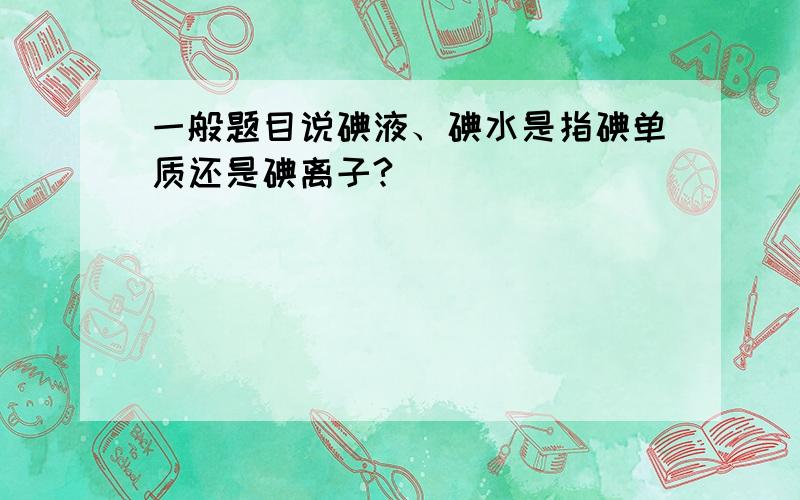 一般题目说碘液、碘水是指碘单质还是碘离子?

ABC

Back to School